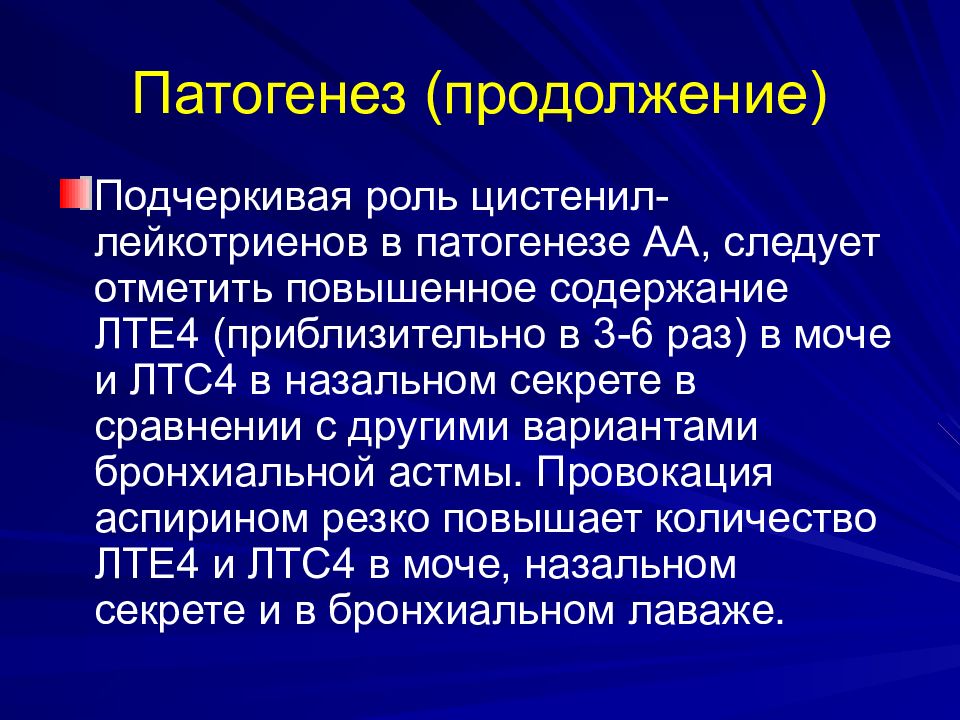 Патогенез (продолжение)

Подчеркивая роль цистенил-лейкотриенов в патогенезе АА, следует отметить повышенное содержание ЛТЕ4 (приблизительно в 3-6 раз) в моче и ЛТС4 в назальном секрете в сравнении с другими вариантами бронхиальной астмы. Провокация аспирином резко повышает количество ЛТЕ4 и ЛТС4 в моче, назальном секрете и в бронхиальном лаваже.